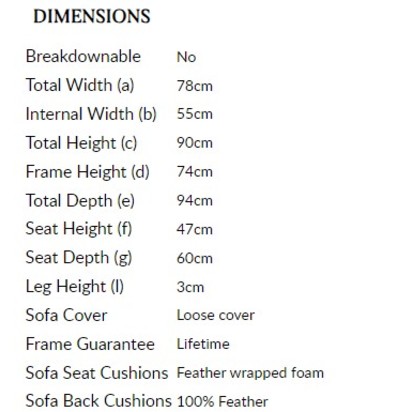 DIMENSIONS

| | |
|---|---|
| Breakdownable | No |
| Total Width (a) | 78cm |
| Internal Width (b) | 55cm |
| Total Height (c) | 90cm |
| Frame Height (d) | 74cm |
| Total Depth (e) | 94cm |
| Seat Height (f) | 47cm |
| Seat Depth (g) | 60cm |
| Leg Height (l) | 3cm |
| Sofa Cover | Loose cover |
| Frame Guarantee | Lifetime |
| Sofa Seat Cushions | Feather wrapped foam |
| Sofa Back Cushions | 100% Feather |